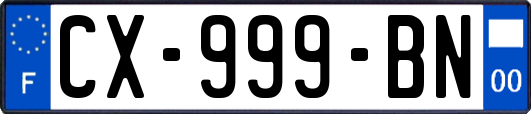 F
CX-999-BN
00